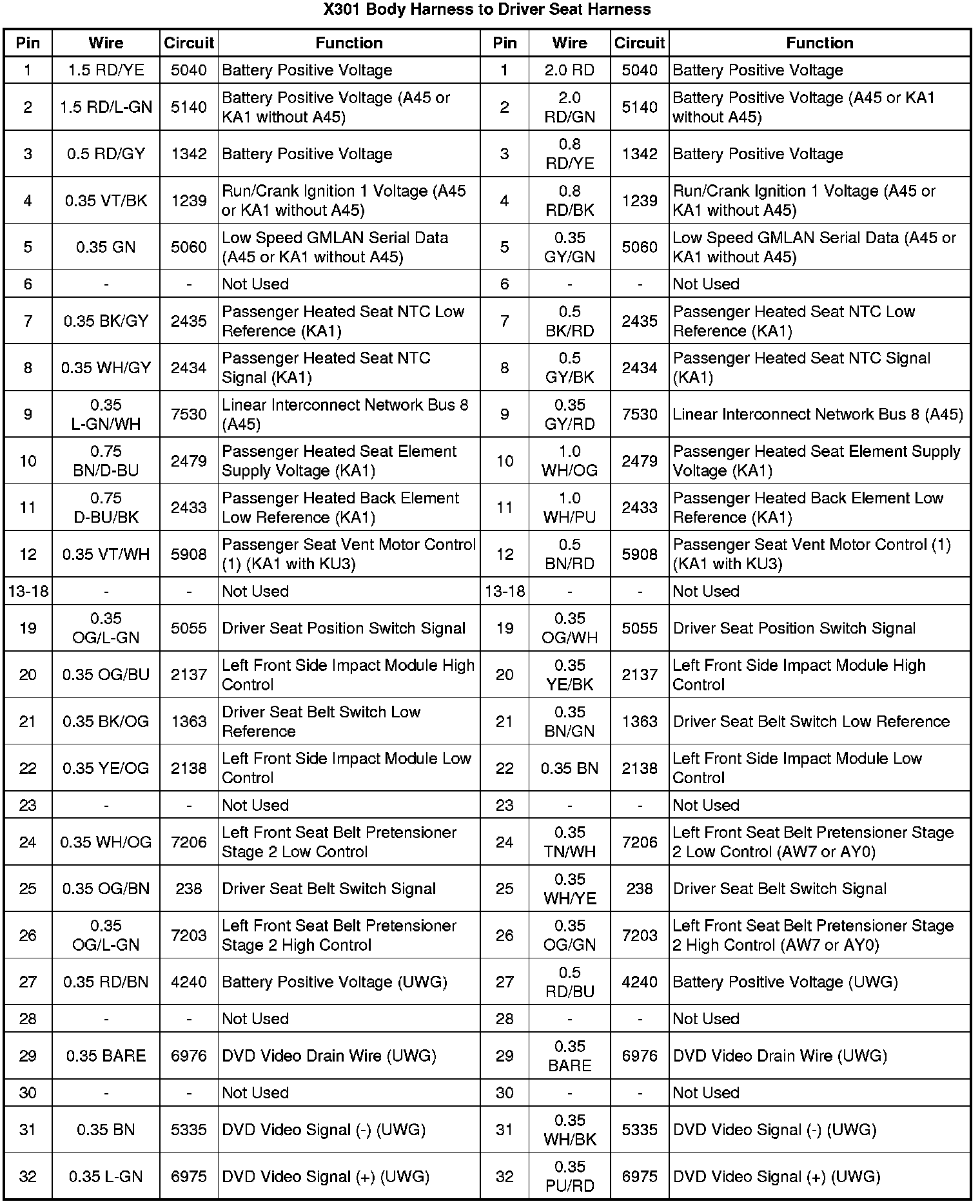 X301 Body Harness to Driver Seat Harness

| Pin | Wire | Circuit | Function | Pin | Wire | Circuit | Function |
|---|---|---|---|---|---|---|---|
| 1 | 1.5 RD/YE | 5040 | Battery Positive Voltage | 1 | 2.0 RD | 5040 | Battery Positive Voltage |
| 2 | 1.5 RD/L-GN | 5140 | Battery Positive Voltage (A45 or KA1 without A45) | 2 | 2.0 RD/GN | 5140 | Battery Positive Voltage (A45 or KA1 without A45) |
| 3 | 0.5 RD/GY | 1342 | Battery Positive Voltage | 3 | 0.8 RD/YE | 1342 | Battery Positive Voltage |
| 4 | 0.35 VT/BK | 1239 | Run/Crank Ignition 1 Voltage (A45 or KA1 without A45) | 4 | 0.8 RD/BK | 1239 | Run/Crank Ignition 1 Voltage (A45 or KA1 without A45) |
| 5 | 0.35 GN | 5060 | Low Speed GMLAN Serial Data (A45 or KA1 without A45) | 5 | 0.35 GY/GN | 5060 | Low Speed GMLAN Serial Data (A45 or KA1 without A45) |
| 6 | - | - | Not Used | 6 | - | - | Not Used |
| 7 | 0.35 BK/GY | 2435 | Passenger Heated Seat NTC Low Reference (KA1) | 7 | 0.5 BK/RD | 2435 | Passenger Heated Seat NTC Low Reference (KA1) |
| 8 | 0.35 WH/GY | 2434 | Passenger Heated Seat NTC Signal (KA1) | 8 | 0.5 GY/BK | 2434 | Passenger Heated Seat NTC Signal (KA1) |
| 9 | 0.35 L-GN/WH | 7530 | Linear Interconnect Network Bus 8 (A45) | 9 | 0.35 GY/RD | 7530 | Linear Interconnect Network Bus 8 (A45) |
| 10 | 0.75 BN/D-BU | 2479 | Passenger Heated Seat Element Supply Voltage (KA1) | 10 | 1.0 WH/OG | 2479 | Passenger Heated Seat Element Supply Voltage (KA1) |
| 11 | 0.75 D-BU/BK | 2433 | Passenger Heated Back Element Low Reference (KA1) | 11 | 1.0 WH/PU | 2433 | Passenger Heated Back Element Low Reference (KA1) |
| 12 | 0.35 VT/WH | 5908 | Passenger Seat Vent Motor Control (1) (KA1 with KU3) | 12 | 0.5 BN/RD | 5908 | Passenger Seat Vent Motor Control (1) (KA1 with KU3) |
| 13-18 | - | - | Not Used | 13-18 | - | - | Not Used |
| 19 | 0.35 OG/L-GN | 5055 | Driver Seat Position Switch Signal | 19 | 0.35 OG/WH | 5055 | Driver Seat Position Switch Signal |
| 20 | 0.35 OG/BU | 2137 | Left Front Side Impact Module High Control | 20 | 0.35 YE/BK | 2137 | Left Front Side Impact Module High Control |
| 21 | 0.35 BK/OG | 1363 | Driver Seat Belt Switch Low Reference | 21 | 0.35 BN/GN | 1363 | Driver Seat Belt Switch Low Reference |
| 22 | 0.35 YE/OG | 2138 | Left Front Side Impact Module Low Control | 22 | 0.35 BN | 2138 | Left Front Side Impact Module Low Control |
| 23 | - | - | Not Used | 23 | - | - | Not Used |
| 24 | 0.35 WH/OG | 7206 | Left Front Seat Belt Pretensioner Stage 2 Low Control | 24 | 0.35 TN/WH | 7206 | Left Front Seat Belt Pretensioner Stage 2 Low Control (AW7 or AY0) |
| 25 | 0.35 OG/BN | 238 | Driver Seat Belt Switch Signal | 25 | 0.35 WH/YE | 238 | Driver Seat Belt Switch Signal |
| 26 | 0.35 OG/L-GN | 7203 | Left Front Seat Belt Pretensioner Stage 2 High Control | 26 | 0.35 OG/GN | 7203 | Left Front Seat Belt Pretensioner Stage 2 High Control (AW7 or AY0) |
| 27 | 0.35 RD/BN | 4240 | Battery Positive Voltage (UWG) | 27 | 0.5 RD/BU | 4240 | Battery Positive Voltage (UWG) |
| 28 | - | - | Not Used | 28 | - | - | Not Used |
| 29 | 0.35 BARE | 6976 | DVD Video Drain Wire (UWG) | 29 | 0.35 BARE | 6976 | DVD Video Drain Wire (UWG) |
| 30 | - | - | Not Used | 30 | - | - | Not Used |
| 31 | 0.35 BN | 5335 | DVD Video Signal (-) (UWG) | 31 | 0.35 WH/BK | 5335 | DVD Video Signal (-) (UWG) |
| 32 | 0.35 L-GN | 6975 | DVD Video Signal (+) (UWG) | 32 | 0.35 PU/RD | 6975 | DVD Video Signal (+) (UWG) |